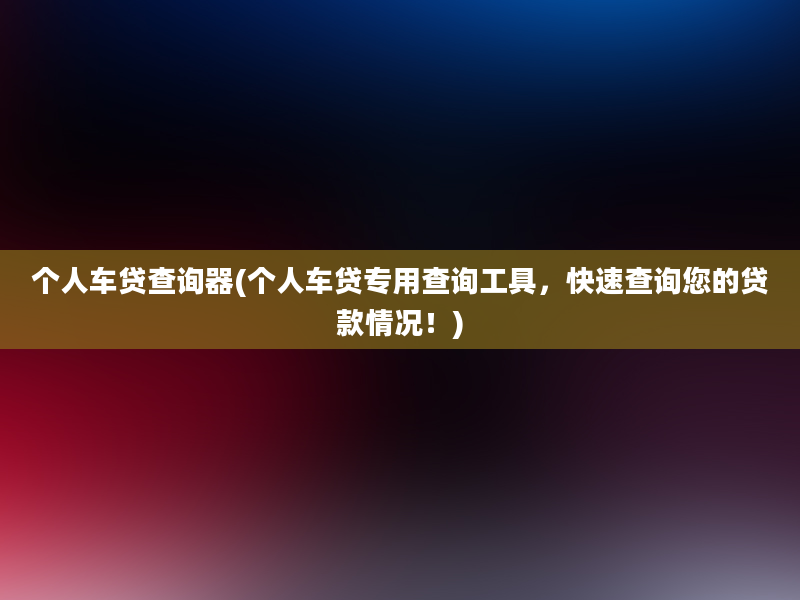 个人车贷查询器(个人车贷专用查询工具，快速查询您的贷款情况！)